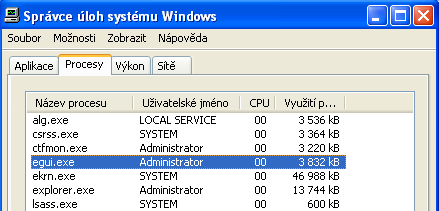 Správce úloh systému Windows

Soubor Možnosti Zobrazit Nápověda

Aplikace Procesy Výkon Sítě

| Název procesu | Uživatelské jméno | CPU | Využití p... |
|---|---|---|---|
| alg.exe | LOCAL SERVICE | 00 | 3 536 kB |
| csrss.exe | SYSTEM | 00 | 3 364 kB |
| ctfmon.exe | Administrator | 00 | 3 220 kB |
| egui.exe | Administrator | 00 | 3 832 kB |
| ekrn.exe | SYSTEM | 00 | 46 988 kB |
| explorer.exe | Administrator | 00 | 13 744 kB |
| lsass.exe | SYSTEM | 00 | 600 kB |